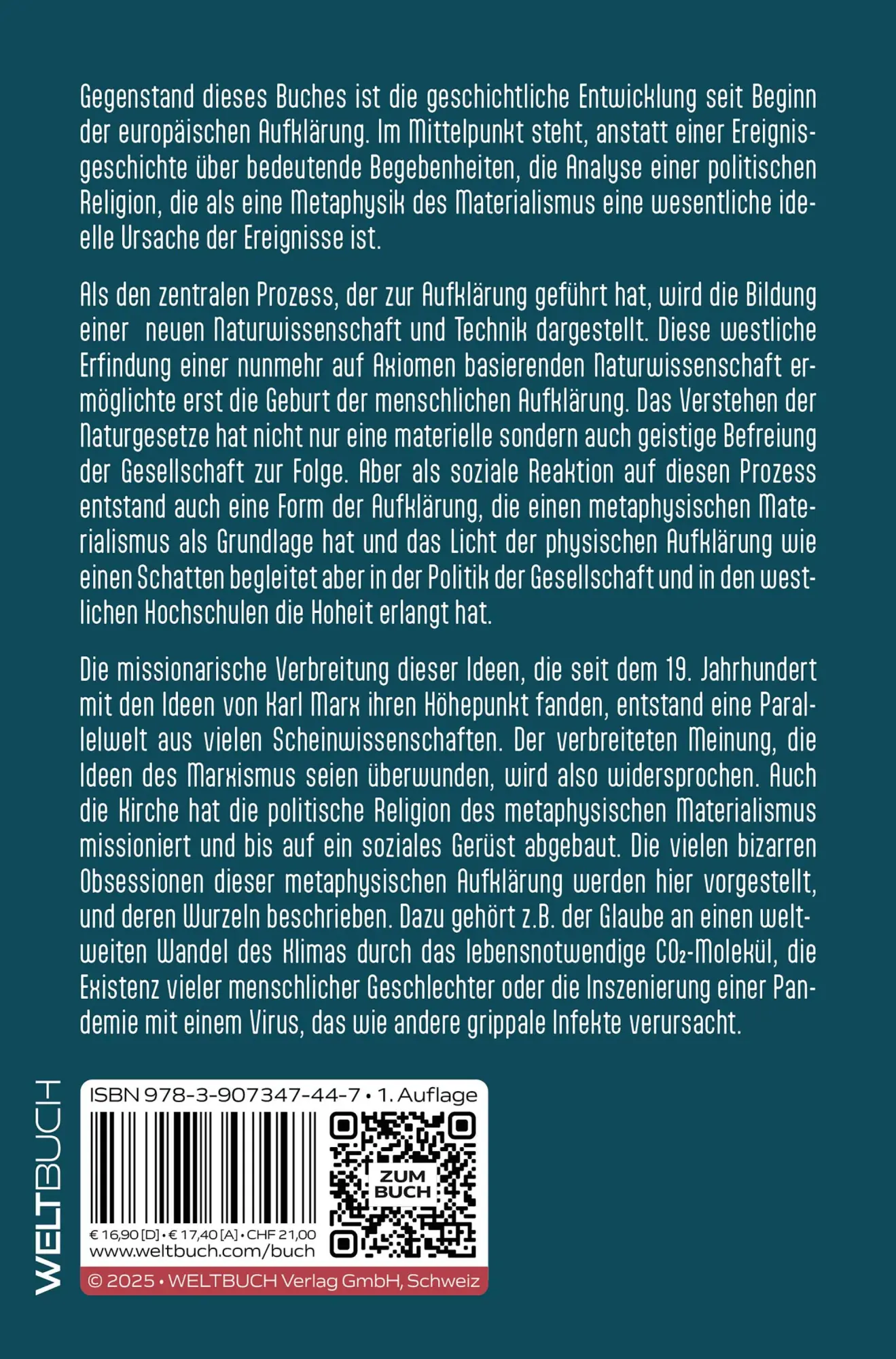 Gegenstand dieses Buches ist die geschichtliche Entwicklung seit Beginn der europäischen Aufklärung. Im Mittelpunkt steht, anstatt einer Ereignisgeschichte über bedeutende Begebenheiten, die Analyse einer politischen Religion, die als eine Metaphysik des Materialismus eine wesentliche ideelle Ursache der Ereignisse ist.

Als den zentralen Prozess, der zur Aufklärung geführt hat, wird die Bildung einer neuen Naturwissenschaft und Technik dargestellt. Diese westliche Erfindung einer nunmehr auf Axiomen basierenden Naturwissenschaft ermöglichte erst die Geburt der menschlichen Aufklärung. Das Verstehen der Naturgesetze hat nicht nur eine materielle sondern auch geistige Befreiung der Gesellschaft zur Folge. Aber als soziale Reaktion auf diesen Prozess entstand auch eine Form der Aufklärung, die einen metaphysischen Materialismus als Grundlage hat und das Licht der physischen Aufklärung wie einen Schatten begleitet aber in der Politik der Gesellschaft und in den westlichen Hochschulen die Hoheit erlangt hat.

Die missionarische Verbreitung dieser Ideen, die seit dem 19. Jahrhundert mit den Ideen von Karl Marx ihren Höhepunkt fanden, entstand eine Parallelwelt aus vielen Scheinwissenschaften. Der verbreiteten Meinung, die Ideen des Marxismus seien überwunden, wird also widersprochen. Auch die Kirche hat die politische Religion des metaphysischen Materialismus missioniert und bis auf ein soziales Gerüst abgebaut. Die vielen bizarren Obsessionen dieser metaphysischen Aufklärung werden hier vorgestellt, und deren Wurzeln beschrieben. Dazu gehört z.B. der Glaube an einen weltweiten Wandel des Klimas durch das lebensnotwendige $CO_2$-Molekül, die Existenz vieler menschlicher Geschlechter oder die Inszenierung einer Pandemie mit einem Virus, das wie andere grippale Infekte verursacht.

WELTBUCH

ISBN 978-3-907347-44-7 • 1. Auflage

ZUM BUCH

€ 16,90 [D] • € 17,40 [A] • CHF 21,00
www.weltbuch.com/buch

© 2025 • WELTBUCH Verlag GmbH, Schweiz